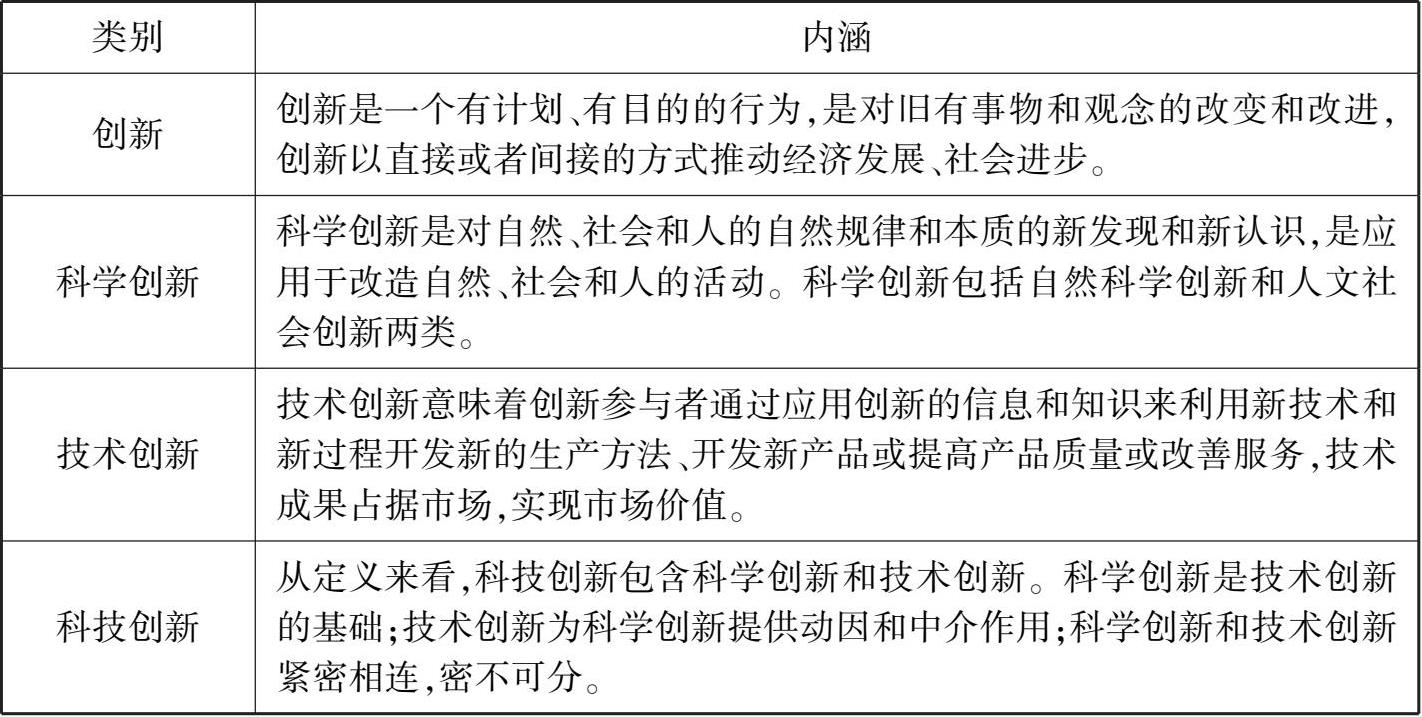 | 类别 | 内涵 |
|---|---|
| 创新 | 创新是一个有计划、有目的的行为,是对旧有事物和观念的改变和改进,创新以直接或者间接的方式推动经济发展、社会进步。 |
| 科学创新 | 科学创新是对自然、社会和人的自然规律和本质的新发现和新认识,是应用于改造自然、社会和人的活动。科学创新包括自然科学创新和人文社会创新两类。 |
| 技术创新 | 技术创新意味着创新参与者通过应用创新的信息和知识来利用新技术和新过程开发新的生产方法、开发新产品或提高产品质量或改善服务,技术成果占据市场,实现市场价值。 |
| 科技创新 | 从定义来看,科技创新包含科学创新和技术创新。科学创新是技术创新的基础;技术创新为科学创新提供动因和中介作用;科学创新和技术创新紧密相连,密不可分。 |